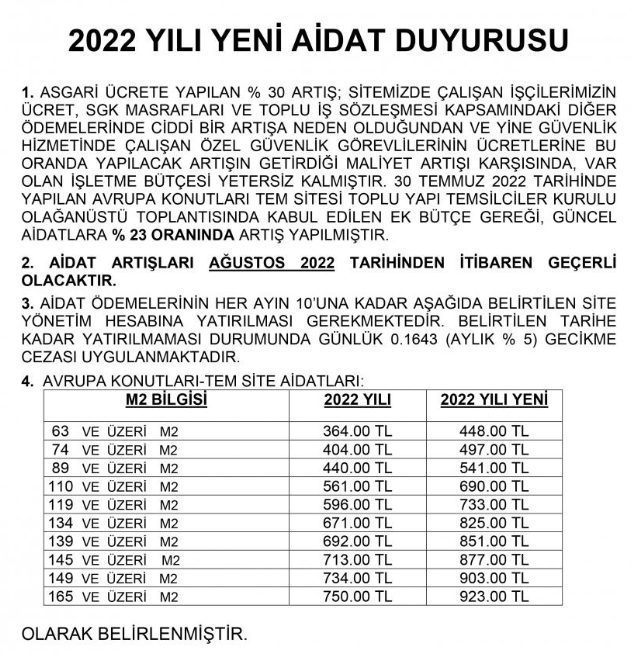 2022 YILI YENİ AİDAT DUYURUSU

1. ASGARİ ÜCRETE YAPILAN % 30 ARTIŞ; SİTEMİZDE ÇALIŞAN İŞÇİLERİMİZİN ÜCRET, SGK MASRAFLARI VE TOPLU İŞ SÖZLEŞMESİ KAPSAMINDAKİ DİĞER ÖDEMELERİNDE CİDDİ BİR ARTIŞA NEDEN OLDUĞUNDAN VE YİNE GÜVENLİK HİZMETİNDE ÇALIŞAN ÖZEL GÜVENLİK GÖREVLİLERİNİN ÜCRETLERİNE BU ORANDA YAPILACAK ARTIŞIN GETİRDİĞİ MALİYET ARTIŞI KARŞISINDA, VAR OLAN İŞLETME BÜTÇESİ YETERSİZ KALMIŞTIR. 30 TEMMUZ 2022 TARİHİNDE YAPILAN AVRUPA KONUTLARI TEM SİTESİ TOPLU YAPI TEMSİLCİLER KURULU OLAĞANÜSTÜ TOPLANTISINDA KABUL EDİLEN EK BÜTÇE GEREĞİ, GÜNCEL AİDATLARA % 23 ORANINDA ARTIŞ YAPILMIŞTIR.

2. AİDAT ARTIŞLARI AĞUSTOS 2022 TARİHİNDEN İTİBAREN GEÇERLİ OLACAKTIR.

3. AİDAT ÖDEMELERİNİN HER AYIN 10'UNA KADAR AŞAĞIDA BELİRTİLEN SİTE YÖNETİM HESABINA YATIRILMASI GEREKMEKTEDİR. BELİRTİLEN TARİHE KADAR YATIRILMAMASI DURUMUNDA GÜNLÜK 0.1643 (AYLIK % 5) GECİKME CEZASI UYGULANMAKTADIR.

4. AVRUPA KONUTLARI-TEM SİTE AİDATLARI:

| M2 BİLGİSİ | 2022 YILI | 2022 YILI YENİ |
|---|---|---|
| 63 VE ÜZERİ M2 | 364.00 TL | 448.00 TL |
| 74 VE ÜZERİ M2 | 404.00 TL | 497.00 TL |
| 89 VE ÜZERİ M2 | 440.00 TL | 541.00 TL |
| 110 VE ÜZERİ M2 | 561.00 TL | 690.00 TL |
| 119 VE ÜZERİ M2 | 596.00 TL | 733.00 TL |
| 134 VE ÜZERİ M2 | 671.00 TL | 825.00 TL |
| 139 VE ÜZERİ M2 | 692.00 TL | 851.00 TL |
| 145 VE ÜZERİ M2 | 713.00 TL | 877.00 TL |
| 149 VE ÜZERİ M2 | 734.00 TL | 903.00 TL |
| 165 VE ÜZERİ M2 | 750.00 TL | 923.00 TL |

OLARAK BELİRLENMİŞTİR.